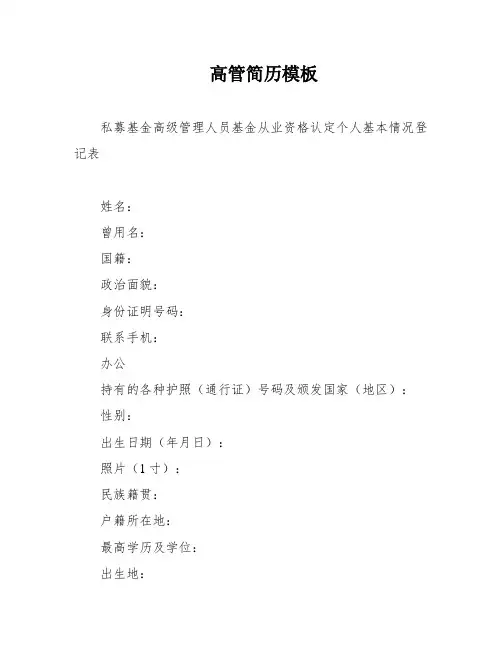 高管简历模板

私募基金高级管理人员基金从业资格认定个人基本情况登记表

姓名：

曾用名：

国籍：

政治面貌：

身份证明号码：

联系手机：

办公

持有的各种护照（通行证）号码及颁发国家（地区）：

性别：

出生日期（年月日）：

照片（1寸）：

民族籍贯：

户籍所在地：

最高学历及学位：

出生地：